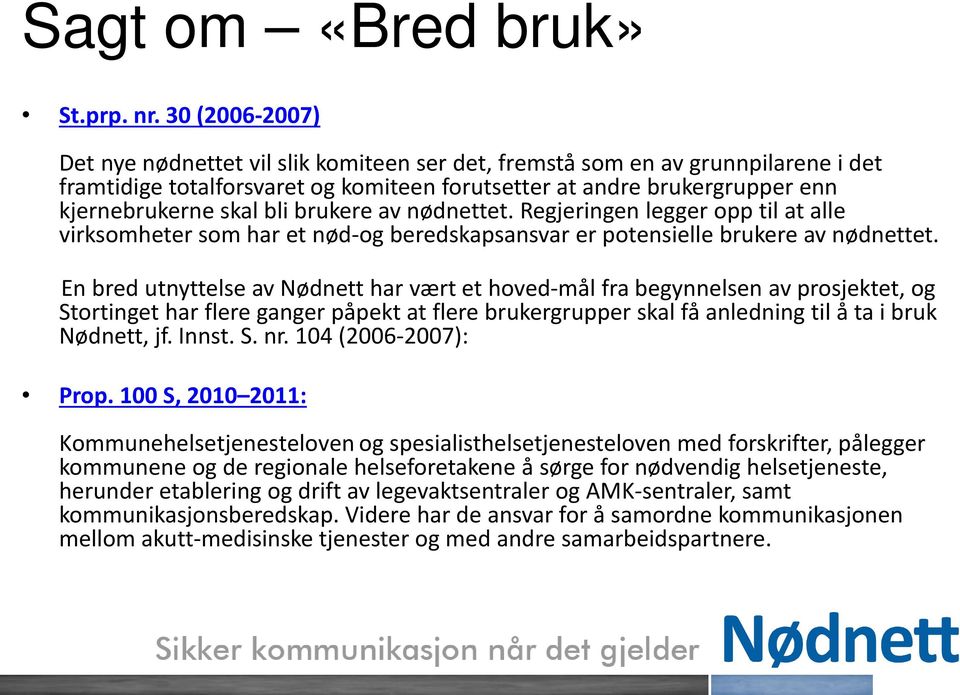 Sagt om – «Bred bruk»

• St.prp. nr. 30 (2006-2007)

Det nye nødnettet vil slik komiteen ser det, fremstå som en av grunnpilarene i det framtidige totalforsvaret og komiteen forutsetter at andre brukergrupper enn kjernebrukerne skal bli brukere av nødnettet. Regjeringen legger opp til at alle virksomheter som har et nød-og beredskapsansvar er potensielle brukere av nødnettet.

En bred utnyttelse av Nødnett har vært et hoved-mål fra begynnelsen av prosjektet, og Stortinget har flere ganger påpekt at flere brukergrupper skal få anledning til å ta i bruk Nødnett, jf. Innst. S. nr. 104 (2006-2007):

• Prop. 100 S, 2010–2011:

Kommunehelsetjenesteloven og spesialisthelsetjenesteloven med forskrifter, pålegger kommunene og de regionale helseforetakene å sørge for nødvendig helsetjeneste, herunder etablering og drift av legevaktsentraler og AMK-sentraler, samt kommunikasjonsberedskap. Videre har de ansvar for å samordne kommunikasjonen mellom akutt-medisinske tjenester og med andre samarbeidspartnere.

Sikker kommunikasjon når det gjelder Nødnett